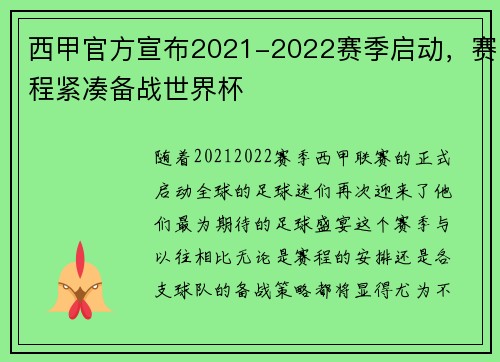 西甲官方宣布2021-2022赛季启动，赛程紧凑备战世界杯

随着20212022赛季西甲联赛的正式启动全球的足球迷们再次迎来了他们最为期待的足球盛宴这个赛季与以往相比无论是赛程的安排还是各支球队的备战策略都将显得尤为不